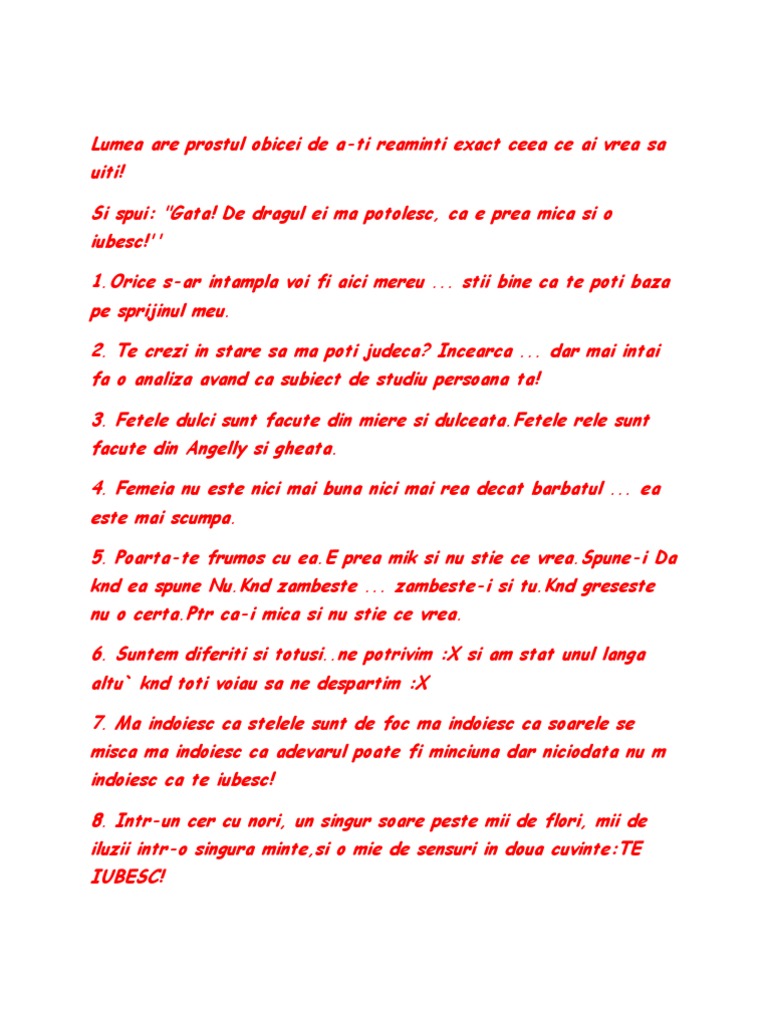 Lumea are prostul obicei de a-ti reaminti exact ceea ce ai vrea sa uiti!

Si spui: "Gata! De dragul ei ma potolesc, ca e prea mica si o iubesc!''

1.Orice s-ar intampla voi fi aici mereu ... stii bine ca te poti baza pe sprijinul meu.

2. Te crezi in stare sa ma poti judeca? Incearca ... dar mai intai fa o analiza avand ca subiect de studiu persoana ta!

3. Fetele dulci sunt facute din miere si dulceata.Fetele rele sunt facute din Angelly si gheata.

4. Femeia nu este nici mai buna nici mai rea decat barbatul ... ea este mai scumpa.

5. Poarta-te frumos cu ea.E prea mik si nu stie ce vrea.Spune-i Da knd ea spune Nu.Knd zambeste ... zambeste-i si tu.Knd greseste nu o certa.Ptr ca-i mica si nu stie ce vrea.

6. Suntem diferiti si totusi..ne potrivim :X si am stat unul langa altu` knd toti voiau sa ne despartim :X

7. Ma indoiesc ca stelele sunt de foc ma indoiesc ca soarele se misca ma indoiesc ca adevarul poate fi minciuna dar niciodata nu m indoiesc ca te iubesc!

8. Intr-un cer cu nori, un singur soare peste mii de flori, mii de iluzii intr-o singura minte,si o mie de sensuri in doua cuvinte:TE IUBESC!